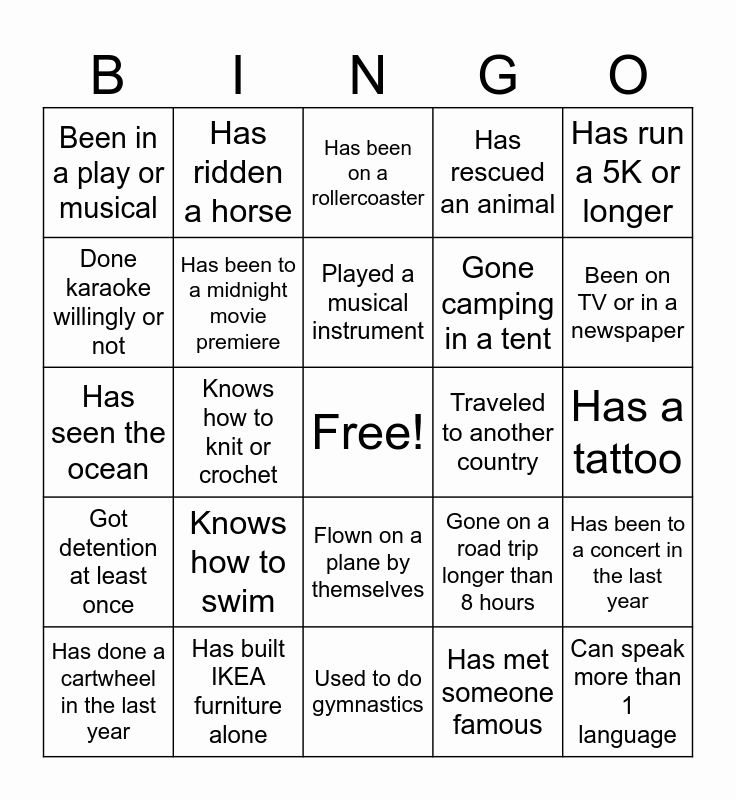 | B | I | N | G | O |
|---|---|---|---|---|
| Been in a play or musical | Has ridden a horse | Has been on a rollercoaster | Has rescued an animal | Has run a 5K or longer |
| Done karaoke willingly or not | Has been to a midnight movie premiere | Played a musical instrument | Gone camping in a tent | Been on TV or in a newspaper |
| Has seen the ocean | Knows how to knit or crochet | Free! | Traveled to another country | Has a tattoo |
| Got detention at least once | Knows how to swim | Flown on a plane by themselves | Gone on a road trip longer than 8 hours | Has been to a concert in the last year |
| Has done a cartwheel in the last year | Has built IKEA furniture alone | Used to do gymnastics | Has met someone famous | Can speak more than 1 language |